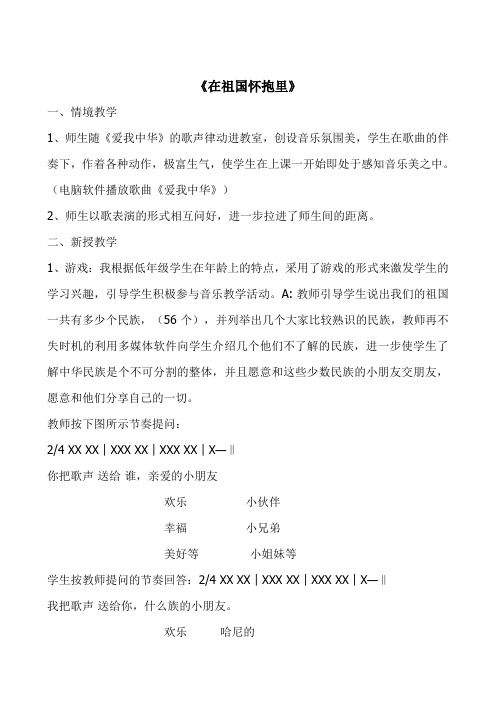 《在祖国怀抱里》

一、情境教学

1、师生随《爱我中华》的歌声律动进教室，创设音乐氛围美，学生在歌曲的伴奏下，作着各种动作，极富生气，使学生在上课一开始即处于感知音乐美之中。（电脑软件播放歌曲《爱我中华》）

2、师生以歌表演的形式相互问好，进一步拉进了师生间的距离。

二、新授教学

1、游戏：我根据低年级学生在年龄上的特点，采用了游戏的形式来激发学生的学习兴趣，引导学生积极参与音乐教学活动。A: 教师引导学生说出我们的祖国一共有多少个民族，（56 个），并列举出几个大家比较熟识的民族，教师再不失时机的利用多媒体软件向学生介绍几个他们不了解的民族，进一步使学生了解中华民族是个不可分割的整体，并且愿意和这些少数民族的小朋友交朋友，愿意和他们分享自己的一切。

教师按下图所示节奏提问：

2/4 XX XX | XXX XX | XXX XX | X— ‖

你把歌声 送给 谁，亲爱的小朋友

欢乐　　小伙伴

幸福　　小兄弟

美好等　　小姐妹等

学生按教师提问的节奏回答：2/4 XX XX | XXX XX | XXX XX | X— ‖

我把歌声 送给你，什么族的小朋友。

欢乐　　哈尼的